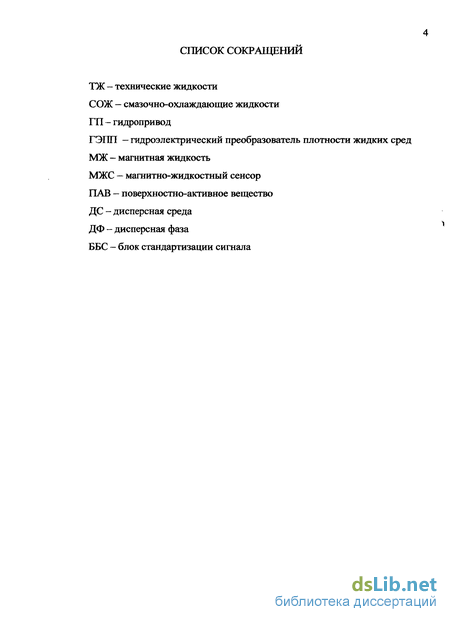 4

СПИСОК СОКРАЩЕНИЙ

ТЖ – технические жидкости

СОЖ – смазочно-охлаждающие жидкости

ГП – гидропривод

ГЭПП – гидроэлектрический преобразователь плотности жидких сред

МЖ – магнитная жидкость

МЖС – магнитно-жидкостный сенсор

ПАВ – поверхностно-активное вещество

ДС – дисперсная среда

ДФ – дисперсная фаза

ББС – блок стандартизации сигнала

dsLib.net
библиотека диссертаций